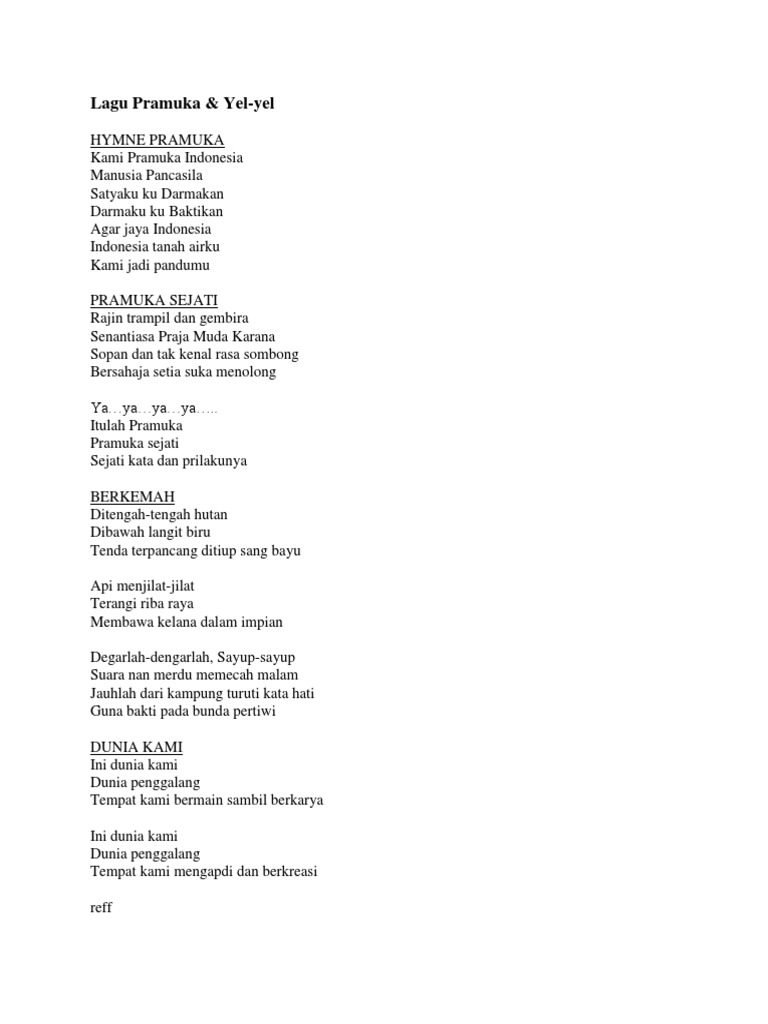 Lagu Pramuka & Yel-yel

HYMNE PRAMUKA
Kami Pramuka Indonesia
Manusia Pancasila
Satyaku ku Darmakan
Darmaku ku Baktikan
Agar jaya Indonesia
Indonesia tanah airku
Kami jadi pandumu

PRAMUKA SEJATI
Rajin trampil dan gembira
Senantiasa Praja Muda Karana
Sopan dan tak kenal rasa sombong
Bersahaja setia suka menolong

Ya…ya…ya…ya…..
Itulah Pramuka
Pramuka sejati
Sejati kata dan prilakunya

BERKEMAH
Ditengah-tengah hutan
Dibawah langit biru
Tenda terpancang ditiup sang bayu

Api menjilat-jilat
Terangi riba raya
Membawa kelana dalam impian

Degarlah-dengarlah, Sayup-sayup
Suara nan merdu memecah malam
Jauhlah dari kampung turuti kata hati
Guna bakti pada bunda pertiwi

DUNIA KAMI
Ini dunia kami
Dunia penggalang
Tempat kami bermain sambil berkarya

Ini dunia kami
Dunia penggalang
Tempat kami mengapdi dan berkreasi

reff